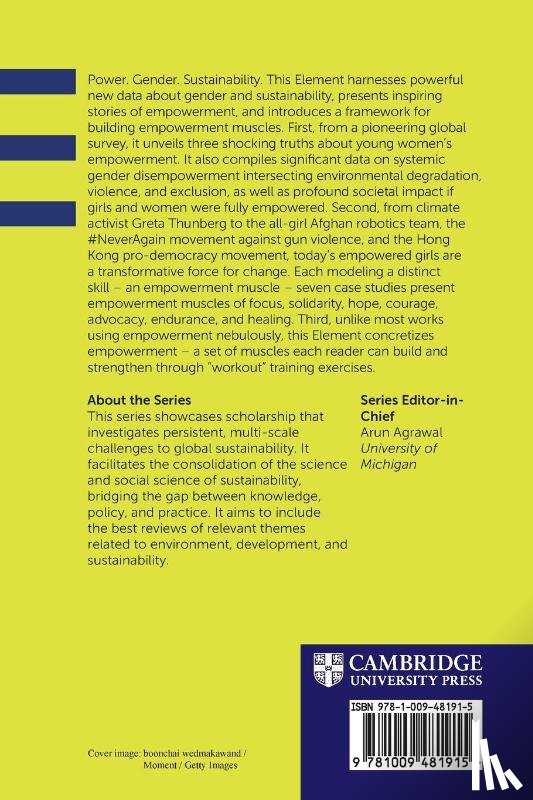 Power. Gender. Sustainability. This Element harnesses powerful new data about gender and sustainability, presents inspiring stories of empowerment, and introduces a framework for building empowerment muscles. First, from a pioneering global survey, it unveils three shocking truths about young women's empowerment. It also compiles significant data on systemic gender disempowerment intersecting environmental degradation, violence, and exclusion, as well as profound societal impact if girls and women were fully empowered. Second, from climate activist Greta Thunberg to the all-girl Afghan robotics team, the #NeverAgain movement against gun violence, and the Hong Kong pro-democracy movement, today's empowered girls are a transformative force for change. Each modeling a distinct skill – an empowerment muscle – seven case studies present empowerment muscles of focus, solidarity, hope, courage, advocacy, endurance, and healing. Third, unlike most works using empowerment nebulously, this Element concretizes empowerment – a set of muscles each reader can build and strengthen through "workout" training exercises.

About the Series

This series showcases scholarship that investigates persistent, multi-scale challenges to global sustainability. It facilitates the consolidation of the science and social science of sustainability, bridging the gap between knowledge, policy, and practice. It aims to include the best reviews of relevant themes related to environment, development, and sustainability.

Series Editor-in-Chief
Arun Agrawal
University of Michigan

CAMBRIDGE
UNIVERSITY PRESS

ISBN 978-1-009-48191-5

9 781009 481915

Cover image: boonchai wedmakawand / Moment / Getty Images